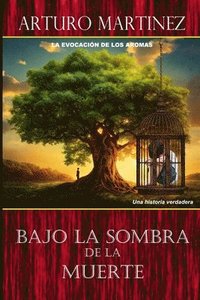 ARTURO MARTINEZ

LA EVOCACIÓN DE LOS AROMAS

Una historia verdadera

BAJO LA SOMBRA DE LA MUERTE